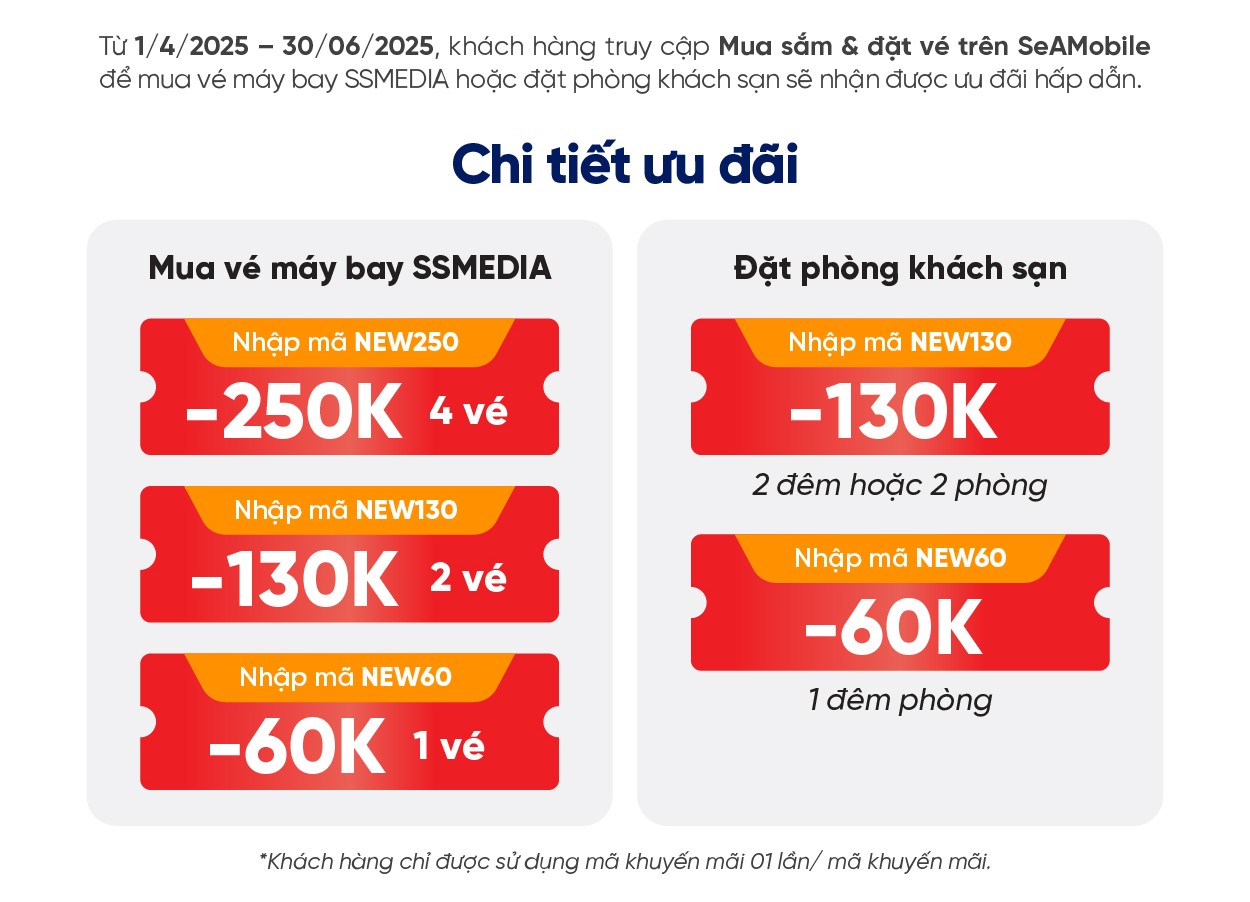 Từ 1/4/2025 – 30/06/2025, khách hàng truy cập Mua sắm & đặt vé trên SeAMobile để mua vé máy bay SSMEDIA hoặc đặt phòng khách sạn sẽ nhận được ưu đãi hấp dẫn.

Chi tiết ưu đãi

Mua vé máy bay SSMEDIA

Nhập mã NEW250
-250K 4 vé

Nhập mã NEW130
-130K 2 vé

Nhập mã NEW60
-60K 1 vé

Đặt phòng khách sạn

Nhập mã NEW130
-130K
2 đêm hoặc 2 phòng

Nhập mã NEW60
-60K
1 đêm phòng

*Khách hàng chỉ được sử dụng mã khuyến mãi 01 lần/ mã khuyến mãi.